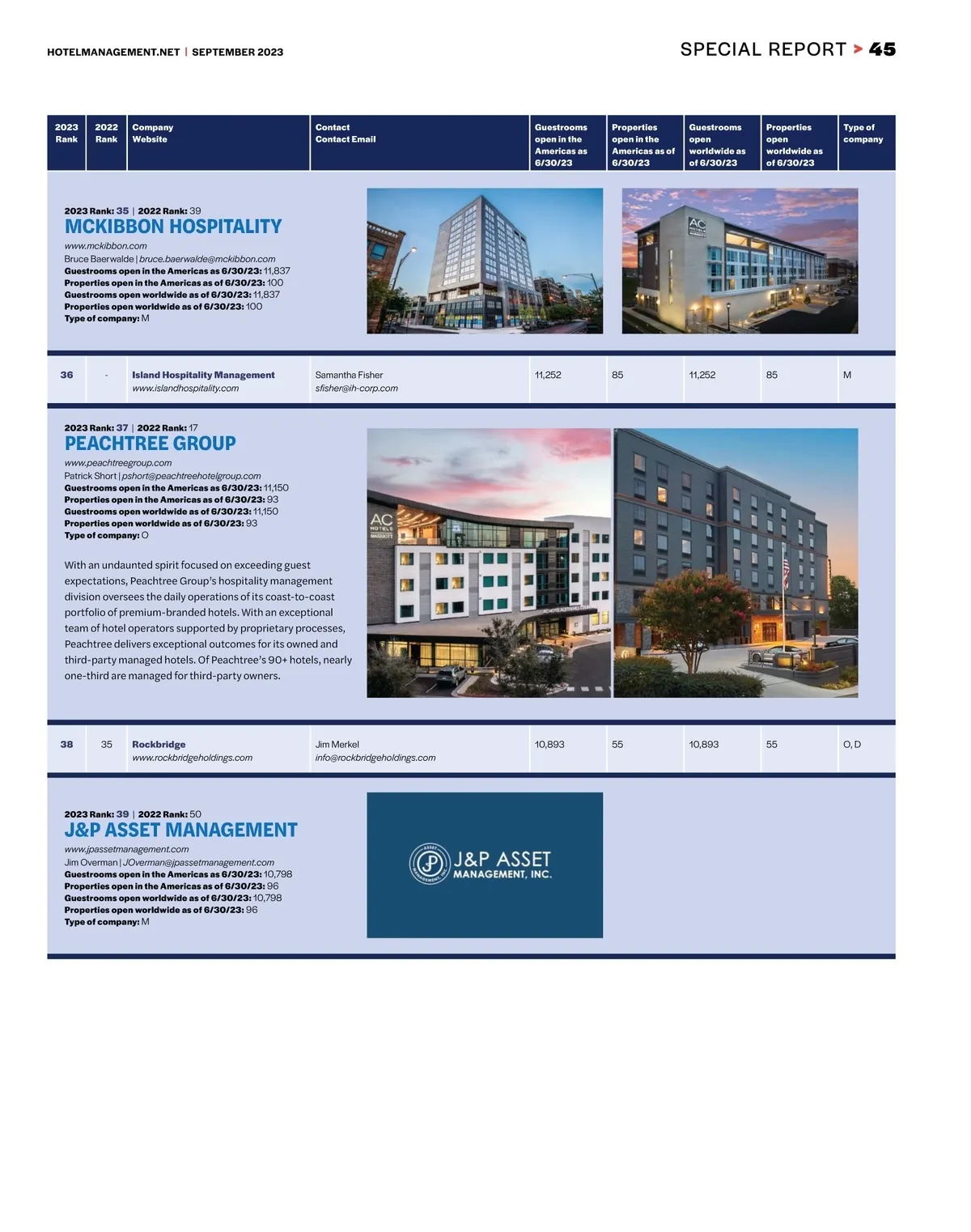 HOTELMANAGEMENT.NET | SEPTEMBER 2023

SPECIAL REPORT > 45

| 2023 Rank | 2022 Rank | Company Website | Contact Contact Email | Guestrooms open in the Americas as 6/30/23 | Properties open in the Americas as of 6/30/23 | Guestrooms open worldwide as of 6/30/23 | Properties open worldwide as of 6/30/23 | Type of company |
|---|---|---|---|---|---|---|---|---|

2023 Rank: 35 | 2022 Rank: 39
MCKIBBON HOSPITALITY
www.mckibbon.com
Bruce Baerwalde | bruce.baerwalde@mckibbon.com
Guestrooms open in the Americas as 6/30/23: 11,837
Properties open in the Americas as of 6/30/23: 100
Guestrooms open worldwide as of 6/30/23: 11,837
Properties open worldwide as of 6/30/23: 100
Type of company: M

AC HOTELS MARRIOTT

| 36 | - | Island Hospitality Management www.islandhospitality.com | Samantha Fisher sfisher@ih-corp.com | 11,252 | 85 | 11,252 | 85 | M |
|---|---|---|---|---|---|---|---|---|

2023 Rank: 37 | 2022 Rank: 17
PEACHTREE GROUP
www.peachtreegroup.com
Patrick Short | pshort@peachtreehotelgroup.com
Guestrooms open in the Americas as 6/30/23: 11,150
Properties open in the Americas as of 6/30/23: 93
Guestrooms open worldwide as of 6/30/23: 11,150
Properties open worldwide as of 6/30/23: 93
Type of company: O

With an undaunted spirit focused on exceeding guest expectations, Peachtree Group's hospitality management division oversees the daily operations of its coast-to-coast portfolio of premium-branded hotels. With an exceptional team of hotel operators supported by proprietary processes, Peachtree delivers exceptional outcomes for its owned and third-party managed hotels. Of Peachtree's 90+ hotels, nearly one-third are managed for third-party owners.

AC HOTELS MARRIOTT

| 38 | 35 | Rockbridge www.rockbridgeholdings.com | Jim Merkel info@rockbridgeholdings.com | 10,893 | 55 | 10,893 | 55 | O, D |
|---|---|---|---|---|---|---|---|---|

2023 Rank: 39 | 2022 Rank: 50
J&P ASSET MANAGEMENT
www.jpassetmanagement.com
Jim Overman | JOverman@jpassetmanagement.com
Guestrooms open in the Americas as 6/30/23: 10,798
Properties open in the Americas as of 6/30/23: 96
Guestrooms open worldwide as of 6/30/23: 10,798
Properties open worldwide as of 6/30/23: 96
Type of company: M

ASSET MANAGEMENT, INC. JP J&P ASSET MANAGEMENT, INC.